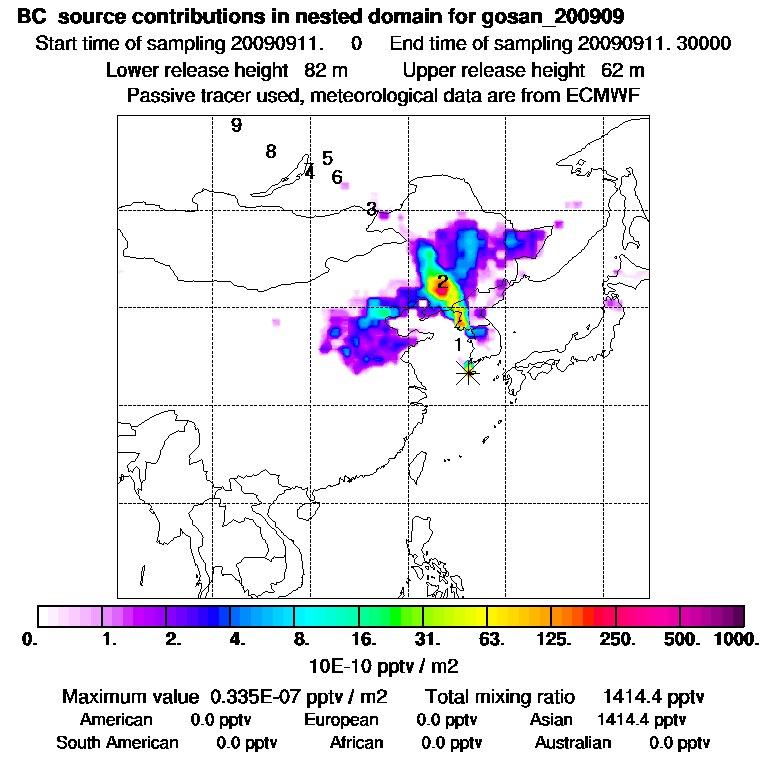 BC source contributions in nested domain for gosan_200909
Start time of sampling 20090911. 0 End time of sampling 20090911. 30000
Lower release height 82 m Upper release height 62 m
Passive tracer used, meteorological data are from ECMWF

9
8
5
4
6
3
2
7
1

0. 1. 2. 4. 8. 16. 31. 63. 125. 250. 500. 1000.
10E-10 pptv / m2

Maximum value 0.335E-07 pptv / m2 Total mixing ratio 1414.4 pptv
American 0.0 pptv European 0.0 pptv Asian 1414.4 pptv
South American 0.0 pptv African 0.0 pptv Australian 0.0 pptv